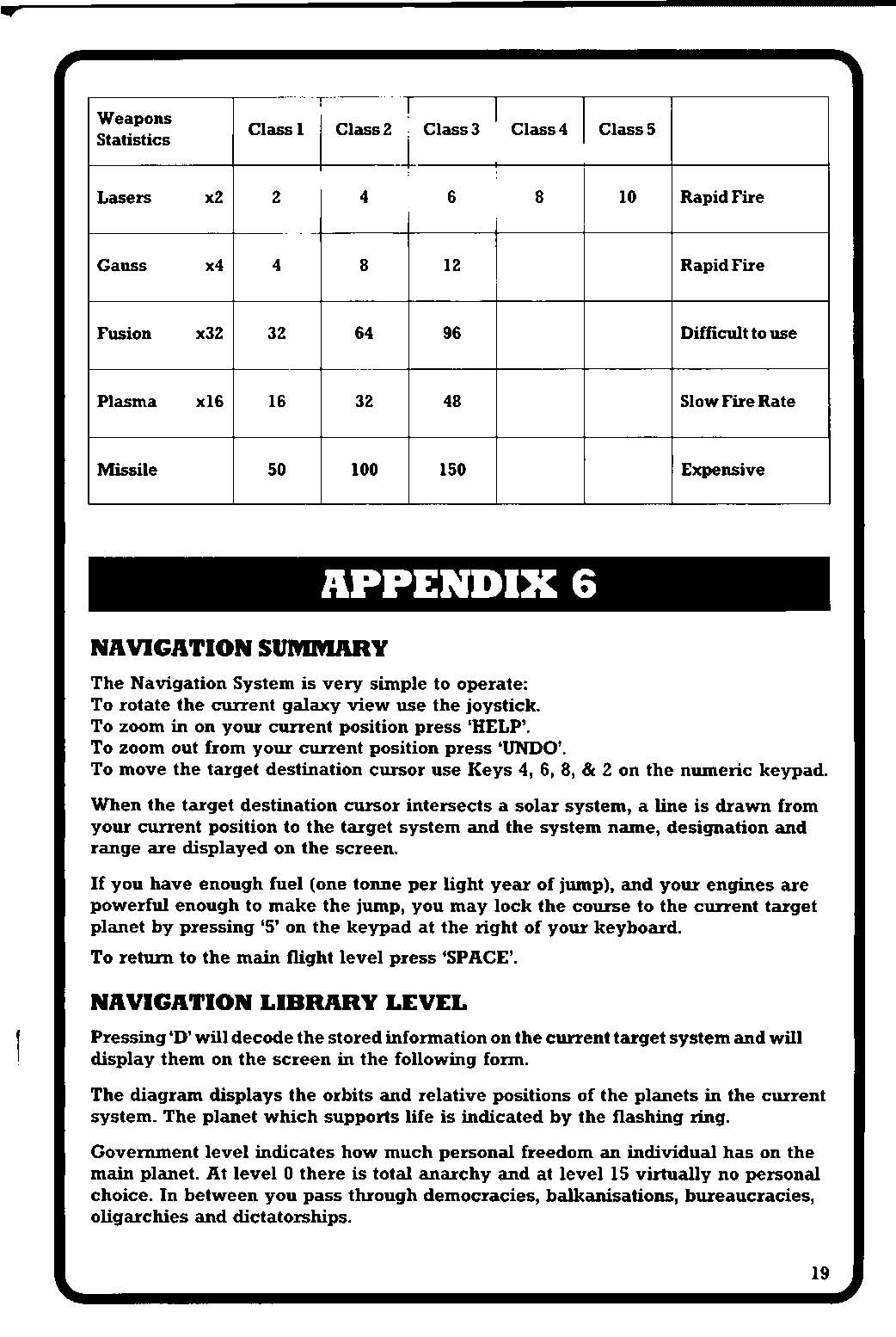 | Weapons Statistics | Class 1 | Class 2 | Class 3 | Class 4 | Class 5 | |
|---|---|---|---|---|---|---|
| Lasers x2 | 2 | 4 | 6 | 8 | 10 | Rapid Fire |
| Gauss x4 | 4 | 8 | 12 | | | Rapid Fire |
| Fusion x32 | 32 | 64 | 96 | | | Difficult to use |
| Plasma x16 | 16 | 32 | 48 | | | Slow Fire Rate |
| Missile | 50 | 100 | 150 | | | Expensive |

APPENDIX 6

NAVIGATION SUMMARY

The Navigation System is very simple to operate:
To rotate the current galaxy view use the joystick.
To zoom in on your current position press 'HELP'.
To zoom out from your current position press 'UNDO'.
To move the target destination cursor use Keys 4, 6, 8, & 2 on the numeric keypad.

When the target destination cursor intersects a solar system, a line is drawn from your current position to the target system and the system name, designation and range are displayed on the screen.

If you have enough fuel (one tonne per light year of jump), and your engines are powerful enough to make the jump, you may lock the course to the current target planet by pressing '5' on the keypad at the right of your keyboard.

To return to the main flight level press 'SPACE'.

NAVIGATION LIBRARY LEVEL

Pressing 'D' will decode the stored information on the current target system and will display them on the screen in the following form.

The diagram displays the orbits and relative positions of the planets in the current system. The planet which supports life is indicated by the flashing ring.

Government level indicates how much personal freedom an individual has on the main planet. At level 0 there is total anarchy and at level 15 virtually no personal choice. In between you pass through democracies, balkanisations, bureaucracies, oligarchies and dictatorships.

19